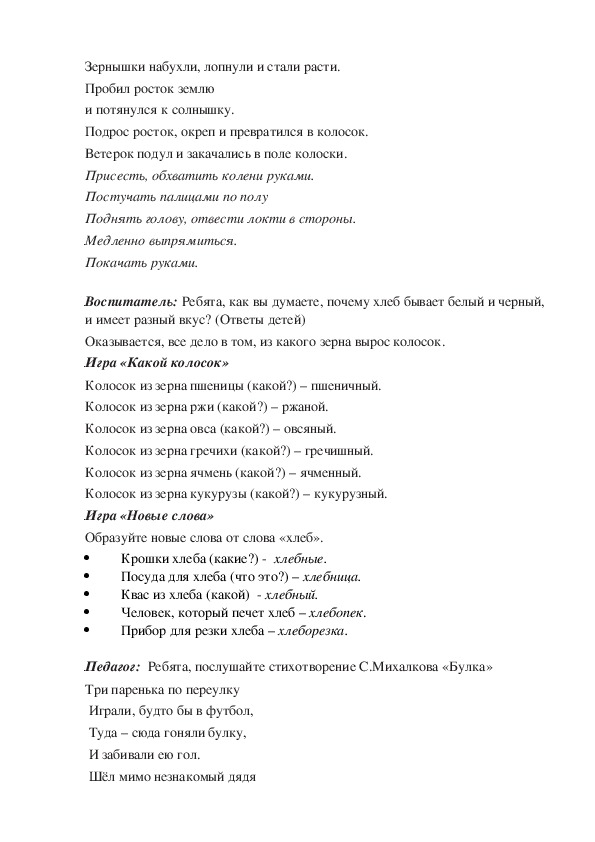 Зернышки набухли, лопнули и стали расти.
Пробил росток землю
и потянулся к солнышку.
Подрос росток, окреп и превратился в колосок.
Ветерок подул и закачались в поле колоски.
Присесть, обхватить колени руками.
Постучать пальцами по полу
Поднять голову, отвести локти в стороны.
Медленно выпрямиться.
Покачать руками.

Воспитатель: Ребята, как вы думаете, почему хлеб бывает белый и черный, и имеет разный вкус? (Ответы детей)
Оказывается, все дело в том, из какого зерна вырос колосок.
Игра «Какой колосок»
Колосок из зерна пшеницы (какой?) – пшеничный.
Колосок из зерна ржи (какой?) – ржаной.
Колосок из зерна овса (какой?) – овсяный.
Колосок из зерна гречихи (какой?) – гречишный.
Колосок из зерна ячмень (какой?) – ячменный.
Колосок из зерна кукурузы (какой?) – кукурузный.
Игра «Новые слова»
Образуйте новые слова от слова «хлеб».
• Крошки хлеба (какие?) - хлебные.
• Посуда для хлеба (что это?) – хлебница.
• Квас из хлеба (какой) - хлебный.
• Человек, который печет хлеб – хлебопек.
• Прибор для резки хлеба – хлеборезка.

Педагог: Ребята, послушайте стихотворение С.Михалкова «Булка»
Три паренька по переулку
Играли, будто бы в футбол,
Туда – сюда гоняли булку,
И забивали ею гол.
Шёл мимо незнакомый дядя